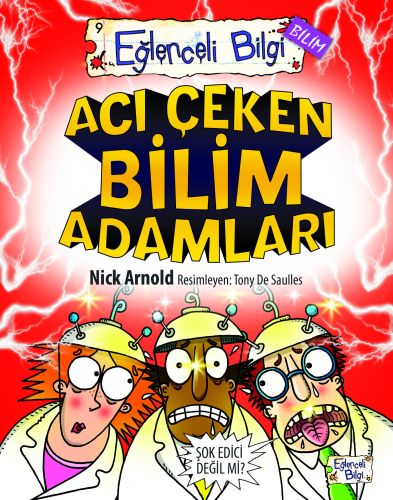 9
Eğlenceli Bilgi
BİLİM

ACI ÇEKEN BİLİM ADAMLARI

Nick Arnold Resimleyen: Tony De Saulles

ŞOK EDİCİ DEĞİL Mİ?

Eğlenceli Bilgi